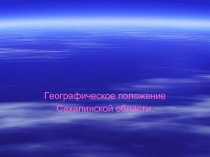 Географическое положение Сахалинской области.